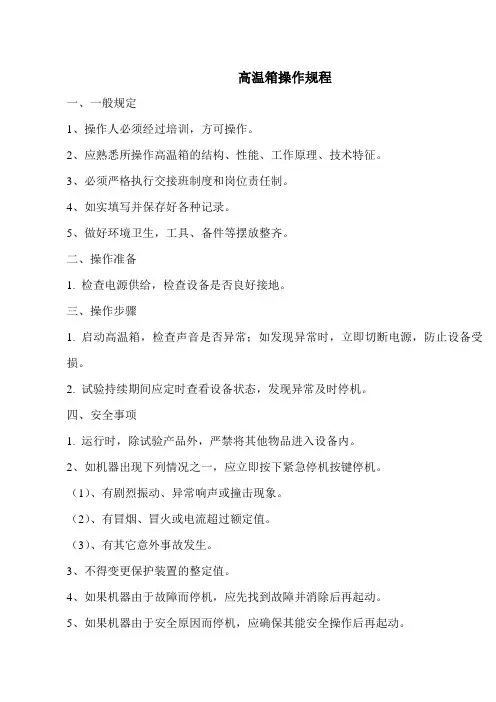 高温箱操作规程

一、一般规定

1、操作人必须经过培训，方可操作。

2、应熟悉所操作高温箱的结构、性能、工作原理、技术特征。

3、必须严格执行交接班制度和岗位责任制。

4、如实填写并保存好各种记录。

5、做好环境卫生，工具、备件等摆放整齐。

二、操作准备

1. 检查电源供给，检查设备是否良好接地。

三、操作步骤

1. 启动高温箱，检查声音是否异常；如发现异常时，立即切断电源，防止设备受损。

2. 试验持续期间应定时查看设备状态，发现异常及时停机。

四、安全事项

1. 运行时，除试验产品外，严禁将其他物品进入设备内。

2、如机器出现下列情况之一，应立即按下紧急停机按键停机。

（1）、有剧烈振动、异常响声或撞击现象。

（2）、有冒烟、冒火或电流超过额定值。

（3）、有其它意外事故发生。

3、不得变更保护装置的整定值。

4、如果机器由于故障而停机，应先找到故障并消除后再起动。

5、如果机器由于安全原因而停机，应确保其能安全操作后再起动。